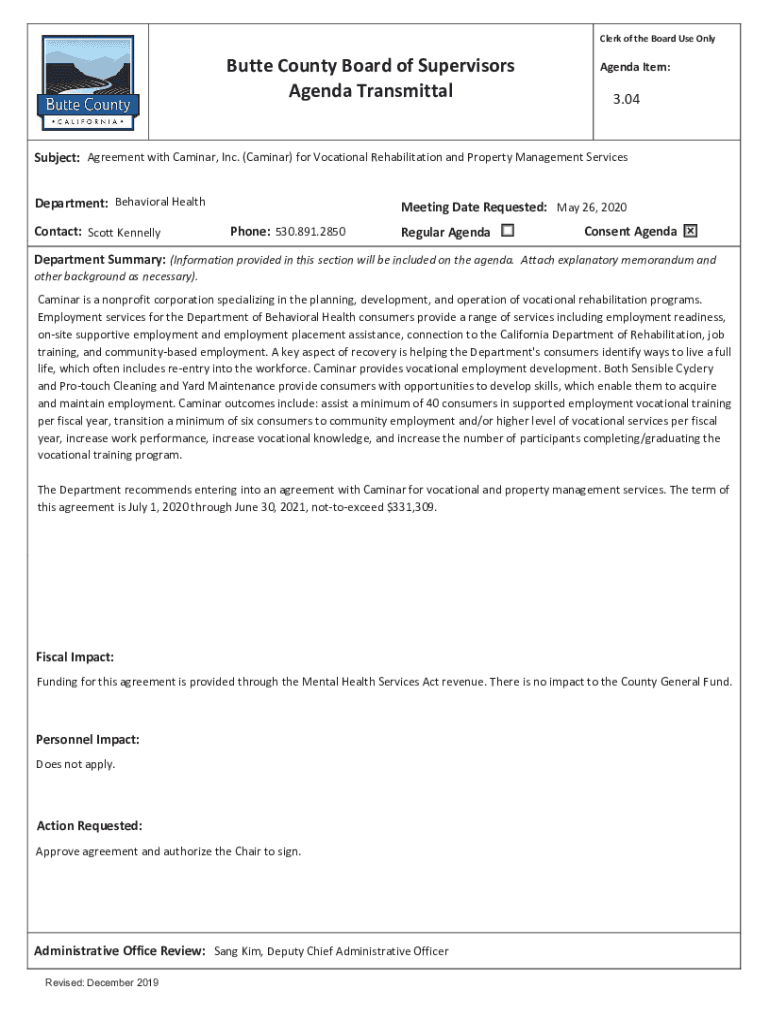 Butte County
• CALIFORNIA •

Butte County Board of Supervisors
Agenda Transmittal

Clerk of the Board Use Only

Agenda Item:

3.04

Subject: Agreement with Caminar, Inc. (Caminar) for Vocational Rehabilitation and Property Management Services

Department: Behavioral Health

Meeting Date Requested: May 26, 2020

Contact: Scott Kennelly

Phone: 530.891.2850

Regular Agenda ☐

Consent Agenda ☒

Department Summary: (Information provided in this section will be included on the agenda. Attach explanatory memorandum and other background as necessary).

Caminar is a nonprofit corporation specializing in the planning, development, and operation of vocational rehabilitation programs. Employment services for the Department of Behavioral Health consumers provide a range of services including employment readiness, on-site supportive employment and employment placement assistance, connection to the California Department of Rehabilitation, job training, and community-based employment. A key aspect of recovery is helping the Department's consumers identify ways to live a full life, which often includes re-entry into the workforce. Caminar provides vocational employment development. Both Sensible Cyclery and Pro-touch Cleaning and Yard Maintenance provide consumers with opportunities to develop skills, which enable them to acquire and maintain employment. Caminar outcomes include: assist a minimum of 40 consumers in supported employment vocational training per fiscal year, transition a minimum of six consumers to community employment and/or higher level of vocational services per fiscal year, increase work performance, increase vocational knowledge, and increase the number of participants completing/graduating the vocational training program.

The Department recommends entering into an agreement with Caminar for vocational and property management services. The term of this agreement is July 1, 2020 through June 30, 2021, not-to-exceed $331,309.

Fiscal Impact:

Funding for this agreement is provided through the Mental Health Services Act revenue. There is no impact to the County General Fund.

Personnel Impact:

Does not apply.

Action Requested:

Approve agreement and authorize the Chair to sign.

Administrative Office Review: Sang Kim, Deputy Chief Administrative Officer

Revised: December 2019